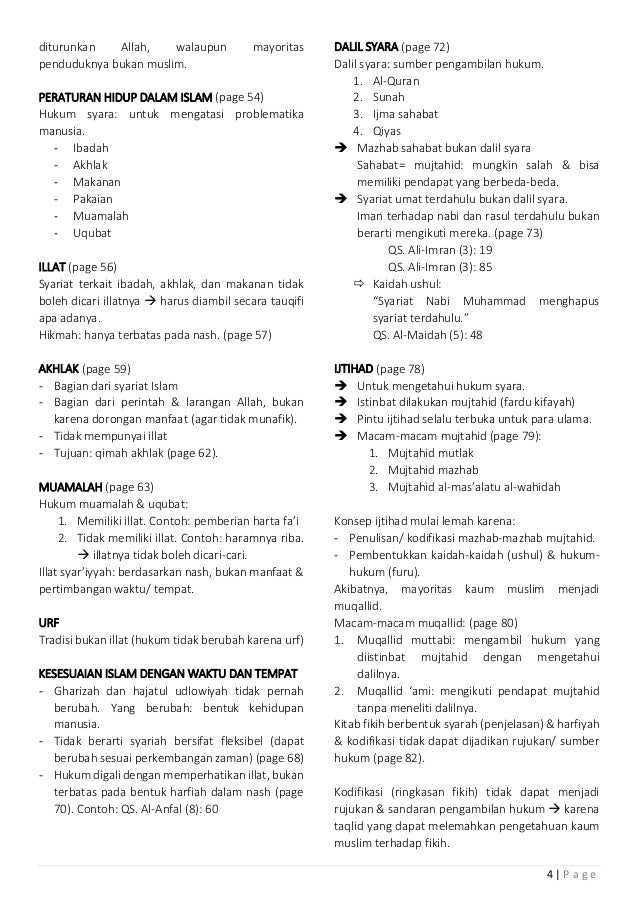 diturunkan Allah, walaupun mayoritas penduduknya bukan muslim.

PERATURAN HIDUP DALAM ISLAM (page 54)
Hukum syara: untuk mengatasi problematika manusia.
- Ibadah
- Akhlak
- Makanan
- Pakaian
- Muamalah
- Uqubat

ILLAT (page 56)
Syariat terkait ibadah, akhlak, dan makanan tidak boleh dicari illatnya → harus diambil secara tauqifi apa adanya.
Hikmah: hanya terbatas pada nash. (page 57)

AKHLAK (page 59)
- Bagian dari syariat Islam
- Bagian dari perintah & larangan Allah, bukan karena dorongan manfaat (agar tidak munafik).
- Tidak mempunyai illat
- Tujuan: qimah akhlak (page 62).

MUAMALAH (page 63)
Hukum muamalah & uqubat:
1. Memiliki illat. Contoh: pemberian harta fa'i
2. Tidak memiliki illat. Contoh: haramnya riba. → illatnya tidak boleh dicari-cari.
Illat syar'iyyah: berdasarkan nash, bukan manfaat & pertimbangan waktu/ tempat.

URF
Tradisi bukan illat (hukum tidak berubah karena urf)

KESESUAIAN ISLAM DENGAN WAKTU DAN TEMPAT
- Gharizah dan hajatul udlowiyah tidak pernah berubah. Yang berubah: bentuk kehidupan manusia.
- Tidak berarti syariah bersifat fleksibel (dapat berubah sesuai perkembangan zaman) (page 68)
- Hukum digali dengan memperhatikan illat, bukan terbatas pada bentuk harfiah dalam nash (page 70). Contoh: QS. Al-Anfal (8): 60

DALIL SYARA (page 72)
Dalil syara: sumber pengambilan hukum.
1. Al-Quran
2. Sunah
3. Ijma sahabat
4. Qiyas
→ Mazhab sahabat bukan dalil syara
Sahabat= mujtahid: mungkin salah & bisa memiliki pendapat yang berbeda-beda.
→ Syariat umat terdahulu bukan dalil syara.
Iman terhadap nabi dan rasul terdahulu bukan berarti mengikuti mereka. (page 73)
QS. Ali-Imran (3): 19
QS. Ali-Imran (3): 85
⇨ Kaidah ushul:
"Syariat Nabi Muhammad menghapus syariat terdahulu."
QS. Al-Maidah (5): 48

IJTIHAD (page 78)
→ Untuk mengetahui hukum syara.
→ Istinbat dilakukan mujtahid (fardu kifayah)
→ Pintu ijtihad selalu terbuka untuk para ulama.
→ Macam-macam mujtahid (page 79):
1. Mujtahid mutlak
2. Mujtahid mazhab
3. Mujtahid al-mas'alatu al-wahidah

Konsep ijtihad mulai lemah karena:
- Penulisan/ kodifikasi mazhab-mazhab mujtahid.
- Pembentukkan kaidah-kaidah (ushul) & hukum-hukum (furu).
Akibatnya, mayoritas kaum muslim menjadi muqallid.
Macam-macam muqallid: (page 80)
1. Muqallid muttabi: mengambil hukum yang diistinbat mujtahid dengan mengetahui dalilnya.
2. Muqallid 'ami: mengikuti pendapat mujtahid tanpa meneliti dalilnya.
Kitab fikih berbentuk syarah (penjelasan) & harfiyah & kodifikasi tidak dapat dijadikan rujukan/ sumber hukum (page 82).

Kodifikasi (ringkasan fikih) tidak dapat menjadi rujukan & sandaran pengambilan hukum → karena taqlid yang dapat melemahkan pengetahuan kaum muslim terhadap fikih.

4 | Page